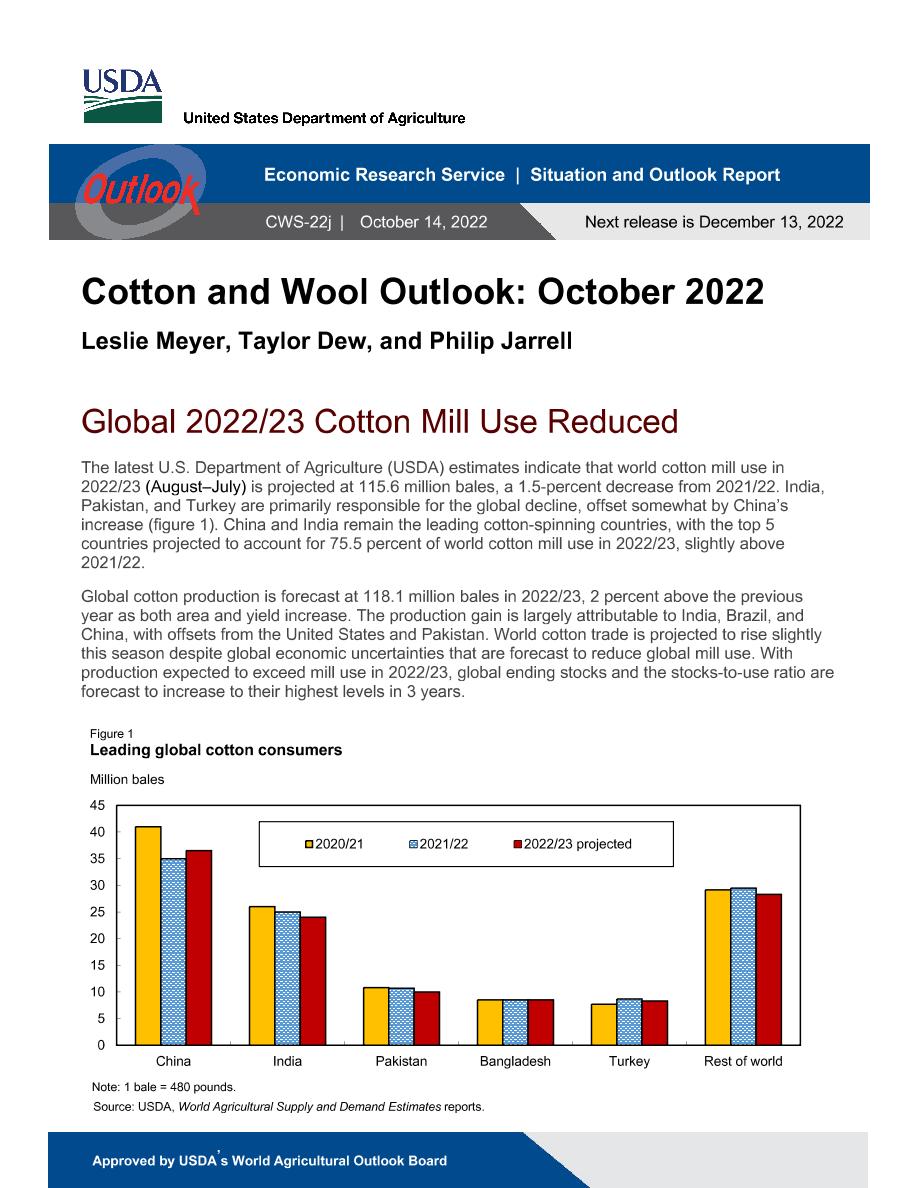 USDA

United States Department of Agriculture

Outlook

Economic Research Service | Situation and Outlook Report

CWS-22j | October 14, 2022

Next release is December 13, 2022

Cotton and Wool Outlook: October 2022

Leslie Meyer, Taylor Dew, and Philip Jarrell

Global 2022/23 Cotton Mill Use Reduced

The latest U.S. Department of Agriculture (USDA) estimates indicate that world cotton mill use in 2022/23 (August–July) is projected at 115.6 million bales, a 1.5-percent decrease from 2021/22. India, Pakistan, and Turkey are primarily responsible for the global decline, offset somewhat by China's increase (figure 1). China and India remain the leading cotton-spinning countries, with the top 5 countries projected to account for 75.5 percent of world cotton mill use in 2022/23, slightly above 2021/22.

Global cotton production is forecast at 118.1 million bales in 2022/23, 2 percent above the previous year as both area and yield increase. The production gain is largely attributable to India, Brazil, and China, with offsets from the United States and Pakistan. World cotton trade is projected to rise slightly this season despite global economic uncertainties that are forecast to reduce global mill use. With production expected to exceed mill use in 2022/23, global ending stocks and the stocks-to-use ratio are forecast to increase to their highest levels in 3 years.

Figure 1
Leading global cotton consumers

Million bales

45
40
35
30
25
20
15
10
5
0

2020/21
2021/22
2022/23 projected

China
India
Pakistan
Bangladesh
Turkey
Rest of world

Note: 1 bale = 480 pounds.
Source: USDA, World Agricultural Supply and Demand Estimates reports.

Approved by USDA's World Agricultural Outlook Board